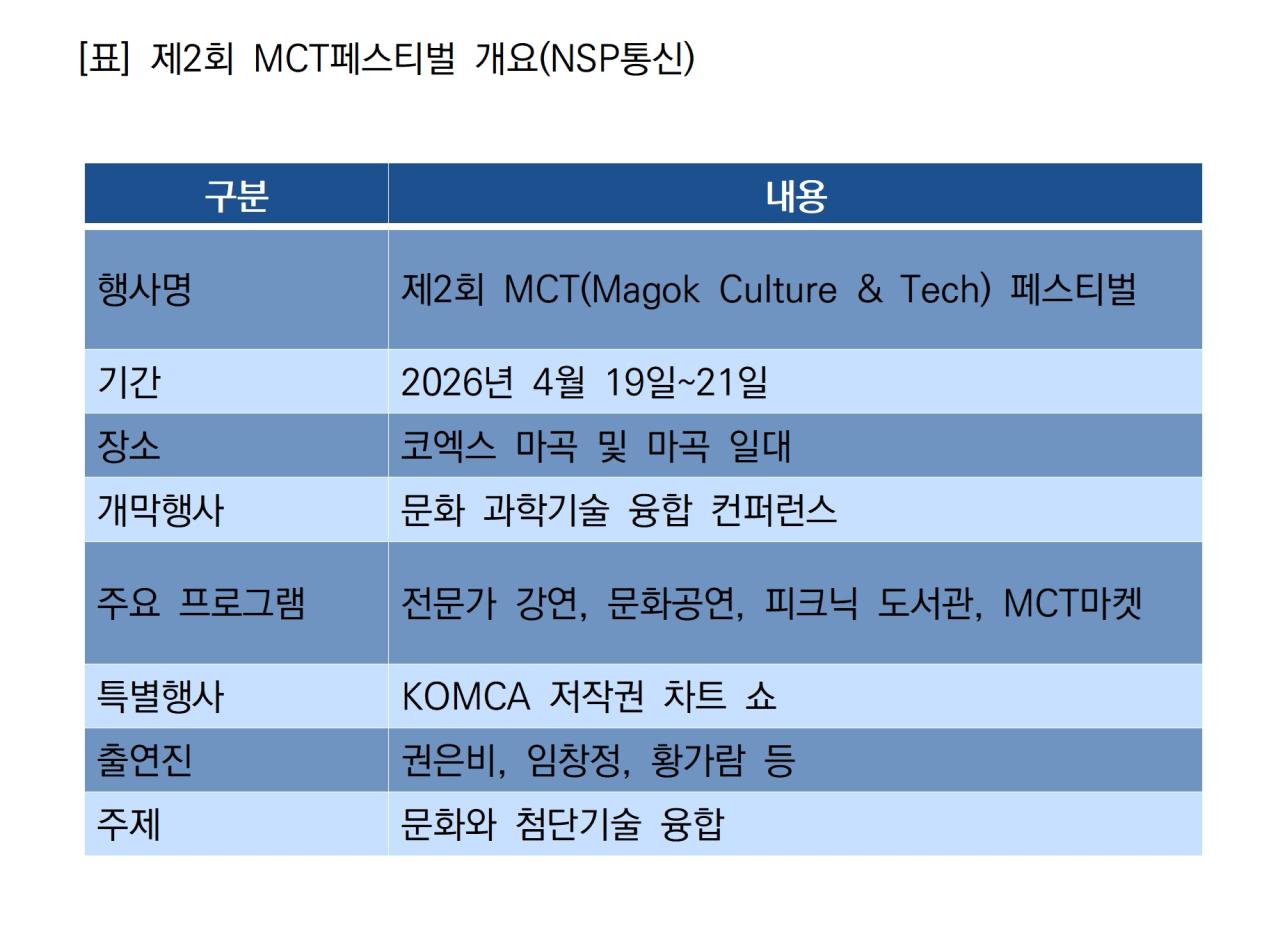 [표] 제2회 MCT페스티벌 개요(NSP통신)

| 구분 | 내용 |
|---|---|
| 행사명 | 제2회 MCT(Magok Culture & Tech) 페스티벌 |
| 기간 | 2026년 4월 19일~21일 |
| 장소 | 코엑스 마곡 및 마곡 일대 |
| 개막행사 | 문화 과학기술 융합 컨퍼런스 |
| 주요 프로그램 | 전문가 강연, 문화공연, 피크닉 도서관, MCT마켓 |
| 특별행사 | KOMCA 저작권 차트 쇼 |
| 출연진 | 권은비, 임창정, 황가람 등 |
| 주제 | 문화와 첨단기술 융합 |